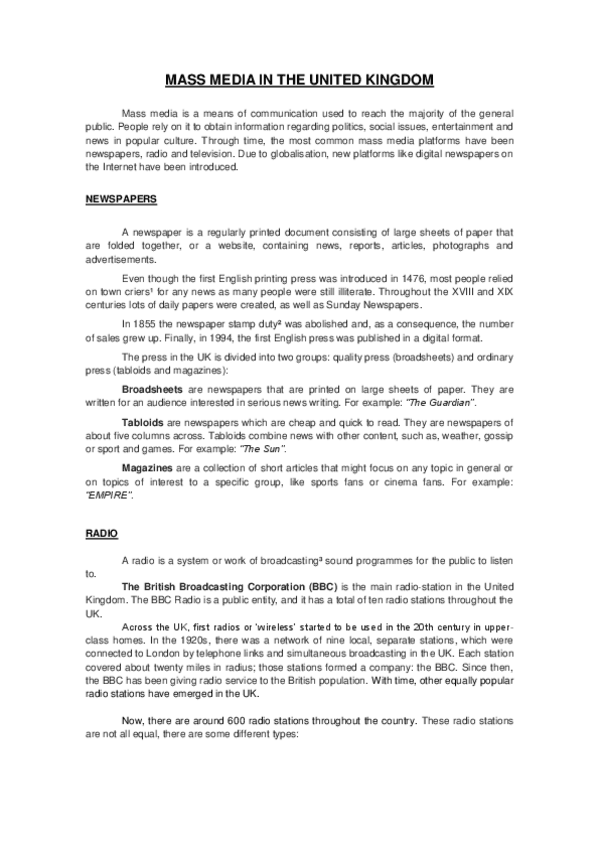 MASS MEDIA IN THE UNITED KINGDOM

Mass media is a means of communication used to reach the majority of the general public. People rely on it to obtain information regarding politics, social issues, entertainment and news in popular culture. Through time, the most common mass media platforms have been newspapers, radio and television. Due to globalisation, new platforms like digital newspapers on the Internet have been introduced.

NEWSPAPERS

A newspaper is a regularly printed document consisting of large sheets of paper that are folded together, or a website, containing news, reports, articles, photographs and advertisements.

Even though the first English printing press was introduced in 1476, most people relied on town criers¹ for any news as many people were still illiterate. Throughout the XVIII and XIX centuries lots of daily papers were created, as well as Sunday Newspapers.

In 1855 the newspaper stamp duty² was abolished and, as a consequence, the number of sales grew up. Finally, in 1994, the first English press was published in a digital format.

The press in the UK is divided into two groups: quality press (broadsheets) and ordinary press (tabloids and magazines):

Broadsheets are newspapers that are printed on large sheets of paper. They are written for an audience interested in serious news writing. For example: "The Guardian".

Tabloids are newspapers which are cheap and quick to read. They are newspapers of about five columns across. Tabloids combine news with other content, such as, weather, gossip or sport and games. For example: "The Sun".

Magazines are a collection of short articles that might focus on any topic in general or on topics of interest to a specific group, like sports fans or cinema fans. For example: "EMPIRE".

RADIO

A radio is a system or work of broadcasting³ sound programmes for the public to listen to.

The British Broadcasting Corporation (BBC) is the main radio-station in the United Kingdom. The BBC Radio is a public entity, and it has a total of ten radio stations throughout the UK.

Across the UK, first radios or 'wireless' started to be used in the 20th century in upper-class homes. In the 1920s, there was a network of nine local, separate stations, which were connected to London by telephone links and simultaneous broadcasting in the UK. Each station covered about twenty miles in radius; those stations formed a company: the BBC. Since then, the BBC has been giving radio service to the British population. With time, other equally popular radio stations have emerged in the UK.

Now, there are around 600 radio stations throughout the country. These radio stations are not all equal, there are some different types: